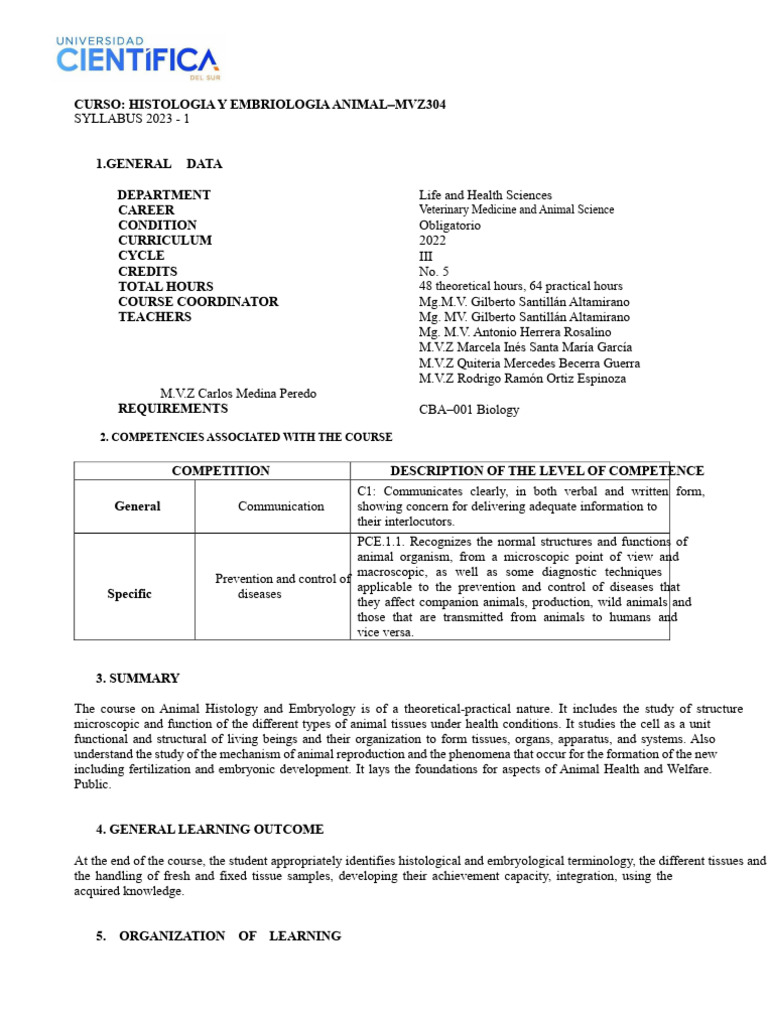 UNIVERSIDAD
CIENTÍFICA
DEL SUR

CURSO: HISTOLOGIA Y EMBRIOLOGIA ANIMAL–MVZ304
SYLLABUS 2023 - 1

1.GENERAL DATA

DEPARTMENT Life and Health Sciences
CAREER Veterinary Medicine and Animal Science
CONDITION Obligatorio
CURRICULUM 2022
CYCLE III
CREDITS No. 5
TOTAL HOURS 48 theoretical hours, 64 practical hours
COURSE COORDINATOR Mg.M.V. Gilberto Santillán Altamirano
TEACHERS Mg. MV. Gilberto Santillán Altamirano
Mg. M.V. Antonio Herrera Rosalino
M.V.Z Marcela Inés Santa María García
M.V.Z Quiteria Mercedes Becerra Guerra
M.V.Z Rodrigo Ramón Ortiz Espinoza
M.V.Z Carlos Medina Peredo
REQUIREMENTS CBA–001 Biology

2. COMPETENCIES ASSOCIATED WITH THE COURSE

| COMPETITION | | DESCRIPTION OF THE LEVEL OF COMPETENCE |
|---|---|---|
| General | Communication | C1: Communicates clearly, in both verbal and written form, showing concern for delivering adequate information to their interlocutors. |
| Specific | Prevention and control of diseases | PCE.1.1. Recognizes the normal structures and functions of animal organism, from a microscopic point of view and macroscopic, as well as some diagnostic techniques applicable to the prevention and control of diseases that they affect companion animals, production, wild animals and those that are transmitted from animals to humans and vice versa. |

3. SUMMARY

The course on Animal Histology and Embryology is of a theoretical-practical nature. It includes the study of structure microscopic and function of the different types of animal tissues under health conditions. It studies the cell as a unit functional and structural of living beings and their organization to form tissues, organs, apparatus, and systems. Also understand the study of the mechanism of animal reproduction and the phenomena that occur for the formation of the new including fertilization and embryonic development. It lays the foundations for aspects of Animal Health and Welfare. Public.

4. GENERAL LEARNING OUTCOME

At the end of the course, the student appropriately identifies histological and embryological terminology, the different tissues and the handling of fresh and fixed tissue samples, developing their achievement capacity, integration, using the acquired knowledge.

5. ORGANIZATION OF LEARNING